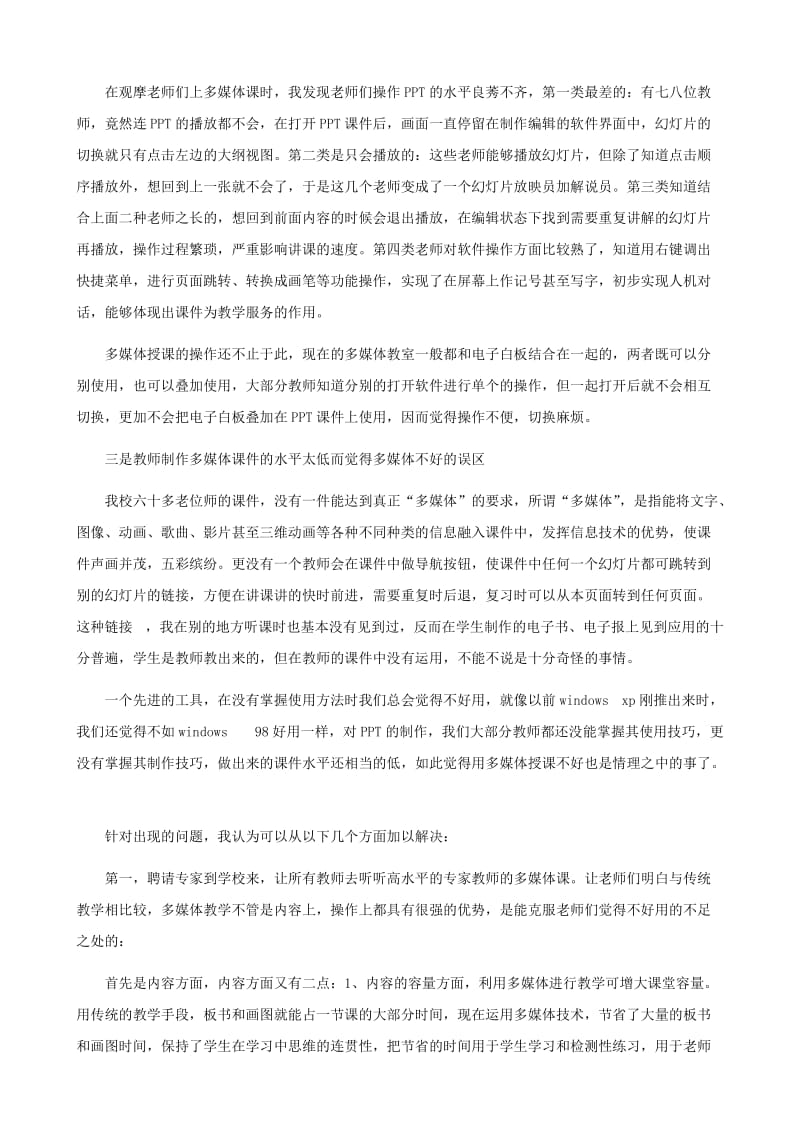 在观摩老师们上多媒体课时，我发现老师们操作PPT的水平良莠不齐，第一类最差的：有七八位教师，竟然连PPT的播放都不会，在打开PPT课件后，画面一直停留在制作编辑的软件界面中，幻灯片的切换就只有点击左边的大纲视图。第二类是只会播放的：这些老师能够播放幻灯片，但除了知道点击顺序播放外，想回到上一张就不会了，于是这几个老师变成了一个幻灯片放映员加解说员。第三类知道结合上面二种老师之长的，想回到前面内容的时候会退出播放，在编辑状态下找到需要重复讲解的幻灯片再播放，操作过程繁琐，严重影响讲课的速度。第四类老师对软件操作方面比较熟了，知道用右键调出快捷菜单，进行页面跳转、转换成画笔等功能操作，实现了在屏幕上作记号甚至写字，初步实现人机对话，能够体现出课件为教学服务的作用。

多媒体授课的操作还不止于此，现在的多媒体教室一般都和电子白板结合在一起的，两者既可以分别使用，也可以叠加使用，大部分教师知道分别的打开软件进行单个的操作，但一起打开后就不会相互切换，更加不会把电子白板叠加在PPT课件上使用，因而觉得操作不便，切换麻烦。

三是教师制作多媒体课件的水平太低而觉得多媒体不好的误区

我校六十多老位师的课件，没有一件能达到真正“多媒体”的要求，所谓“多媒体”，是指能将文字、图像、动画、歌曲、影片甚至三维动画等各种不同种类的信息融入课件中，发挥信息技术的优势，使课件声画并茂，五彩缤纷。更没有一个教师会在课件中做导航按钮，使课件中任何一个幻灯片都可跳转到别的幻灯片的链接，方便在讲课讲的快时前进，需要重复时后退，复习时可以从本页面转到任何页面。这种链接 ，我在别的地方听课时也基本没有见到过，反而在学生制作的电子书、电子报上见到应用的十分普遍，学生是教师教出来的，但在教师的课件中没有运用，不能不说是十分奇怪的事情。

一个先进的工具，在没有掌握使用方法时我们总会觉得不好用，就像以前windows xp刚推出来时，我们还觉得不如windows 98好用一样，对PPT的制作，我们大部分教师都还没能掌握其使用技巧，更没有掌握其制作技巧，做出来的课件水平还相当的低，如此觉得用多媒体授课不好也是情理之中的事了。

针对出现的问题，我认为可以从以下几个方面加以解决：

第一，聘请专家到学校来，让所有教师去听听高水平的专家教师的多媒体课。让老师们明白与传统教学相比较，多媒体教学不管是内容上，操作上都具有很强的优势，是能克服老师们觉得不好用的不足之处的：

首先是内容方面，内容方面又有二点：1、内容的容量方面，利用多媒体进行教学可增大课堂容量。用传统的教学手段，板书和画图就能占一节课的大部分时间，现在运用多媒体技术，节省了大量的板书和画图时间，保持了学生在学习中思维的连贯性，把节省的时间用于学生学习和检测性练习，用于老师